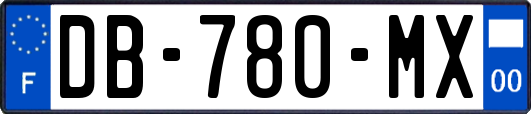 F
DB-780-MX
00